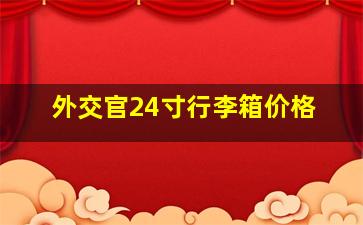 外交官24寸行李箱价格